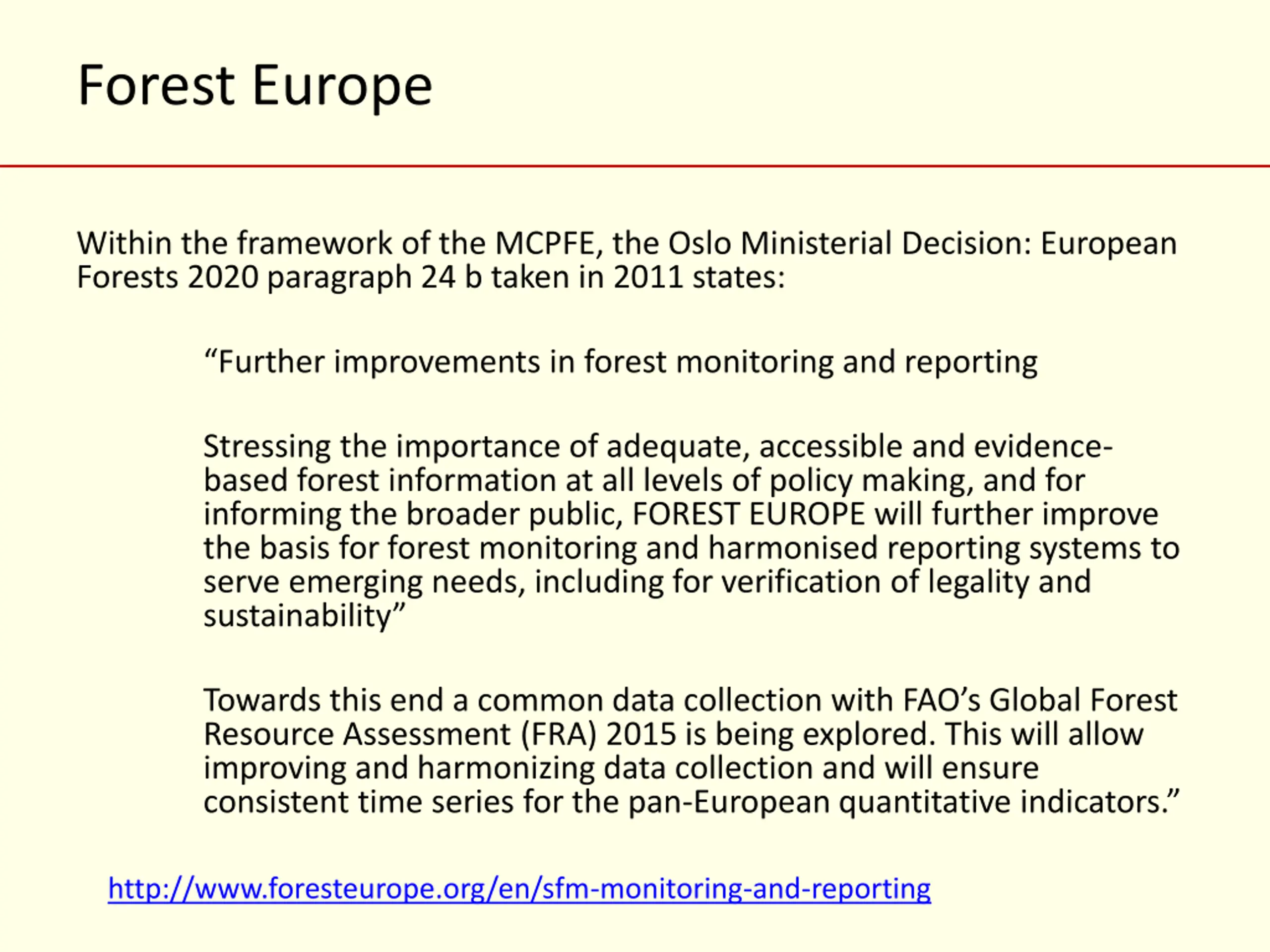 Forest Europe

Within the framework of the MCPFE, the Oslo Ministerial Decision: European Forests 2020 paragraph 24 b taken in 2011 states:

“Further improvements in forest monitoring and reporting

Stressing the importance of adequate, accessible and evidence-based forest information at all levels of policy making, and for informing the broader public, FOREST EUROPE will further improve the basis for forest monitoring and harmonised reporting systems to serve emerging needs, including for verification of legality and sustainability”

Towards this end a common data collection with FAO’s Global Forest Resource Assessment (FRA) 2015 is being explored. This will allow improving and harmonizing data collection and will ensure consistent time series for the pan-European quantitative indicators.”

http://www.foresteurope.org/en/sfm-monitoring-and-reporting